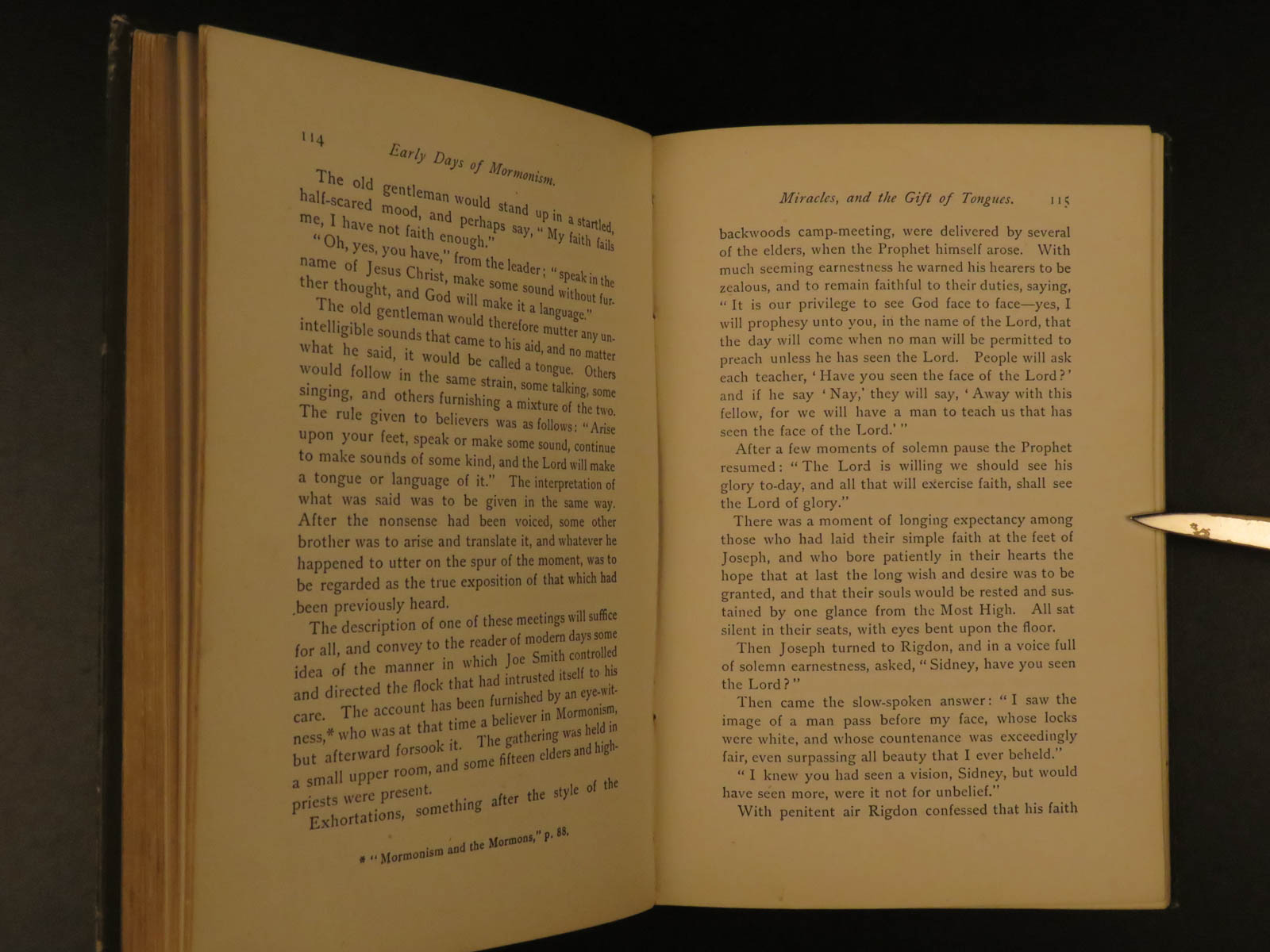 114 Early Days of Mormonism.

The old gentleman would stand up in a startled, half-scared mood, and perhaps say, "My faith fails me, I have not faith enough."

"Oh, yes, you have," from the leader; "speak in the name of Jesus Christ, make some sound without further thought, and God will make it a language."

The old gentleman would therefore mutter any unintelligible sounds that came to his aid, and no matter what he said, it would be called a tongue. Others would follow in the same strain, some talking, some singing, and others furnishing a mixture of the two. The rule given to believers was as follows: "Arise upon your feet, speak or make some sound, continue to make sounds of some kind, and the Lord will make a tongue or language of it." The interpretation of what was said was to be given in the same way. After the nonsense had been voiced, some other brother was to arise and translate it, and whatever he happened to utter on the spur of the moment, was to be regarded as the true exposition of that which had been previously heard.

The description of one of these meetings will suffice for all, and convey to the reader of modern days some idea of the manner in which Joe Smith controlled and directed the flock that had intrusted itself to his care. The account has been furnished by an eye-witness,* who was at that time a believer in Mormonism, but afterward forsook it. The gathering was held in a small upper room, and some fifteen elders and high-priests were present.

Exhortations, something after the style of the

* "Mormonism and the Mormons," p. 88.

Miracles, and the Gift of Tongues. 115

backwoods camp-meeting, were delivered by several of the elders, when the Prophet himself arose. With much seeming earnestness he warned his hearers to be zealous, and to remain faithful to their duties, saying, "It is our privilege to see God face to face—yes, I will prophesy unto you, in the name of the Lord, that the day will come when no man will be permitted to preach unless he has seen the Lord. People will ask each teacher, 'Have you seen the face of the Lord?' and if he say 'Nay,' they will say, 'Away with this fellow, for we will have a man to teach us that has seen the face of the Lord.'"

After a few moments of solemn pause the Prophet resumed: "The Lord is willing we should see his glory to-day, and all that will exercise faith, shall see the Lord of glory."

There was a moment of longing expectancy among those who had laid their simple faith at the feet of Joseph, and who bore patiently in their hearts the hope that at last the long wish and desire was to be granted, and that their souls would be rested and sustained by one glance from the Most High. All sat silent in their seats, with eyes bent upon the floor.

Then Joseph turned to Rigdon, and in a voice full of solemn earnestness, asked, "Sidney, have you seen the Lord?"

Then came the slow-spoken answer: "I saw the image of a man pass before my face, whose locks were white, and whose countenance was exceedingly fair, even surpassing all beauty that I ever beheld."

"I knew you had seen a vision, Sidney, but would have seen more, were it not for unbelief."

With penitent air Rigdon confessed that his faith